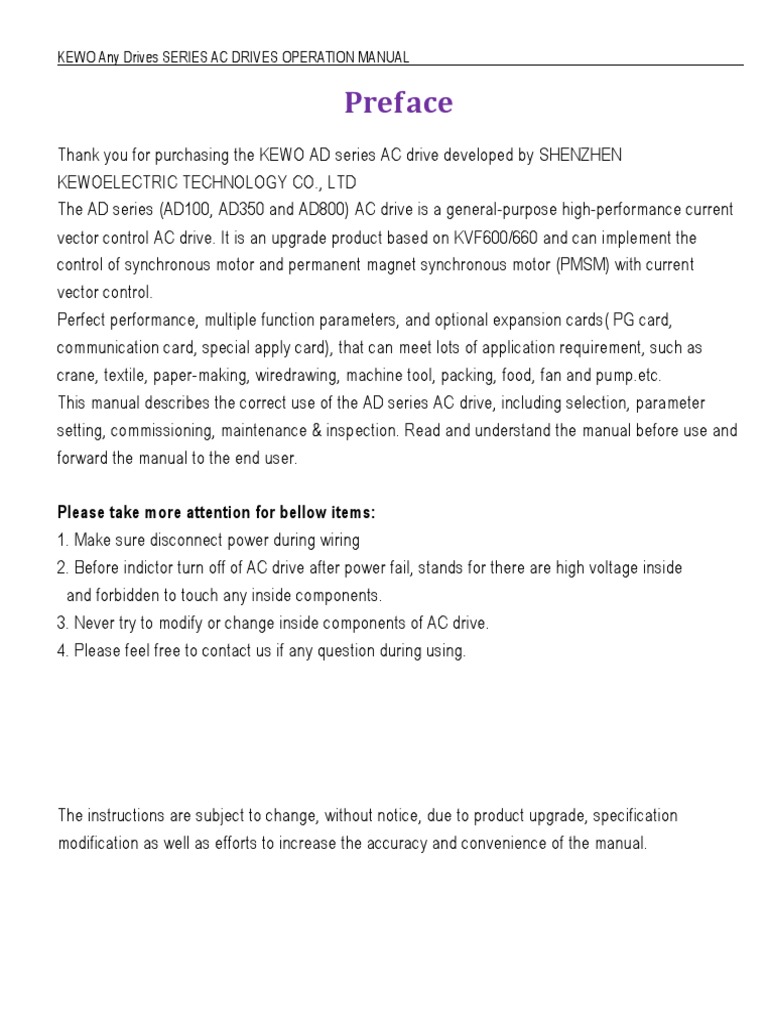 KEWO Any Drives SERIES AC DRIVES OPERATION MANUAL

Preface

Thank you for purchasing the KEWO AD series AC drive developed by SHENZHEN KEWOELECTRIC TECHNOLOGY CO., LTD
The AD series (AD100, AD350 and AD800) AC drive is a general-purpose high-performance current vector control AC drive. It is an upgrade product based on KVF600/660 and can implement the control of synchronous motor and permanent magnet synchronous motor (PMSM) with current vector control.
Perfect performance, multiple function parameters, and optional expansion cards( PG card, communication card, special apply card), that can meet lots of application requirement, such as crane, textile, paper-making, wiredrawing, machine tool, packing, food, fan and pump.etc.
This manual describes the correct use of the AD series AC drive, including selection, parameter setting, commissioning, maintenance & inspection. Read and understand the manual before use and forward the manual to the end user.

Please take more attention for bellow items:
1. Make sure disconnect power during wiring
2. Before indictor turn off of AC drive after power fail, stands for there are high voltage inside and forbidden to touch any inside components.
3. Never try to modify or change inside components of AC drive.
4. Please feel free to contact us if any question during using.

The instructions are subject to change, without notice, due to product upgrade, specification modification as well as efforts to increase the accuracy and convenience of the manual.